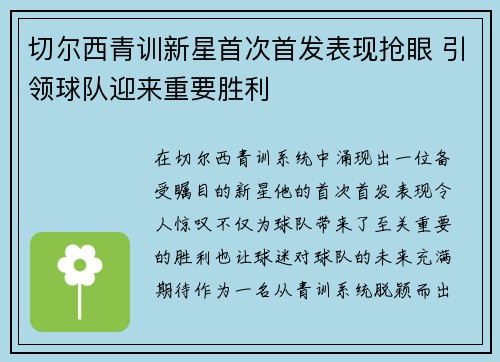 切尔西青训新星首次首发表现抢眼 引领球队迎来重要胜利

在切尔西青训系统中涌现出一位备受瞩目的新星他的首次首发表现令人惊叹不仅为球队带来了至关重要的胜利也让球迷对球队的未来充满期待作为一名从青训系统脱颖而出